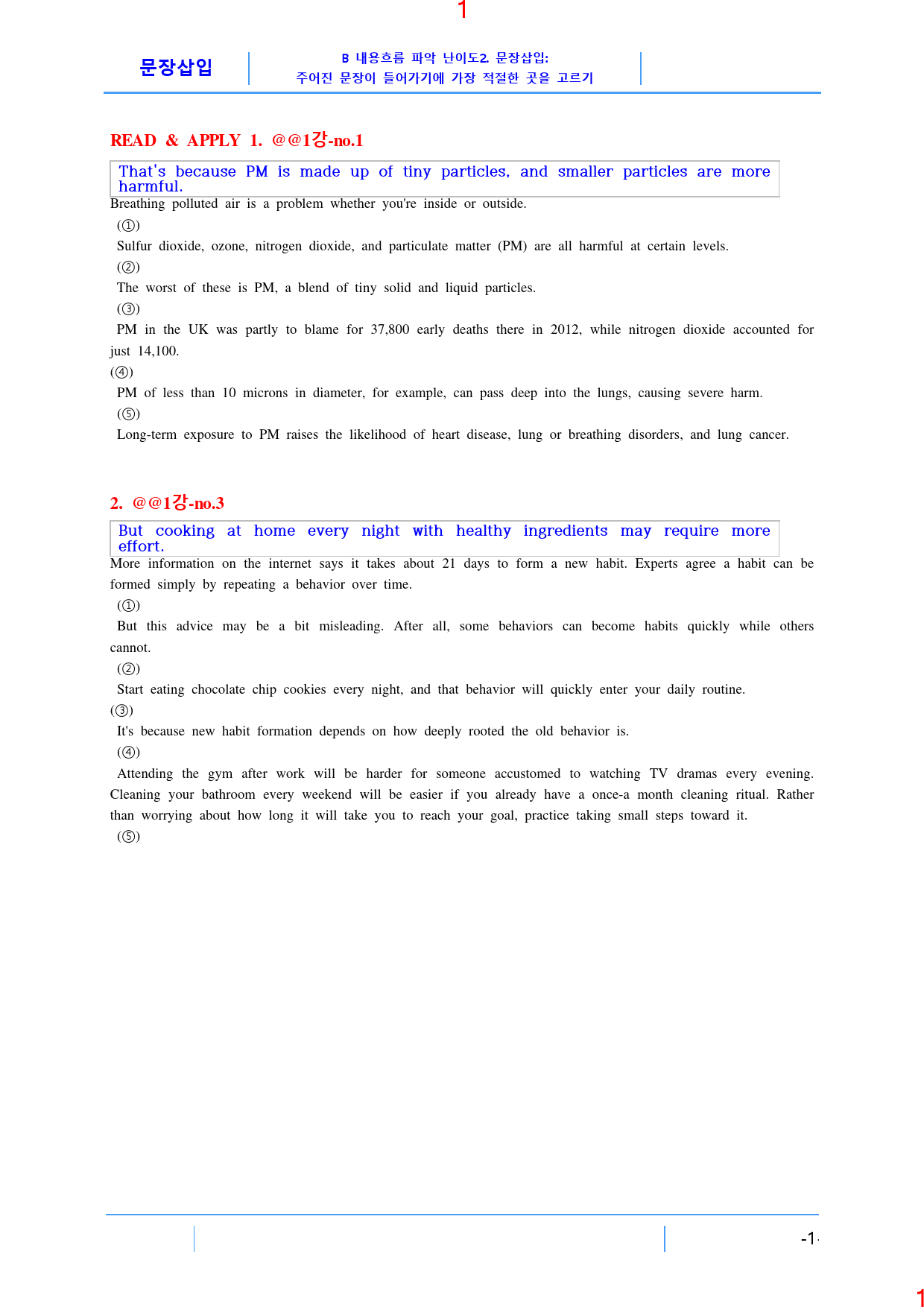 1

문장삽입

B 내용흐름 파악 난이도2. 문장삽입:
주어진 문장이 들어가기에 가장 적절한 곳을 고르기

READ & APPLY 1. @@1강-no.1

That's because PM is made up of tiny particles, and smaller particles are more harmful.

Breathing polluted air is a problem whether you're inside or outside.

(①)

Sulfur dioxide, ozone, nitrogen dioxide, and particulate matter (PM) are all harmful at certain levels.

(②)

The worst of these is PM, a blend of tiny solid and liquid particles.

(③)

PM in the UK was partly to blame for 37,800 early deaths there in 2012, while nitrogen dioxide accounted for just 14,100.

(④)

PM of less than 10 microns in diameter, for example, can pass deep into the lungs, causing severe harm.

(⑤)

Long-term exposure to PM raises the likelihood of heart disease, lung or breathing disorders, and lung cancer.

2. @@1강-no.3

But cooking at home every night with healthy ingredients may require more effort.

More information on the internet says it takes about 21 days to form a new habit. Experts agree a habit can be formed simply by repeating a behavior over time.

(①)

But this advice may be a bit misleading. After all, some behaviors can become habits quickly while others cannot.

(②)

Start eating chocolate chip cookies every night, and that behavior will quickly enter your daily routine.

(③)

It's because new habit formation depends on how deeply rooted the old behavior is.

(④)

Attending the gym after work will be harder for someone accustomed to watching TV dramas every evening. Cleaning your bathroom every weekend will be easier if you already have a once-a month cleaning ritual. Rather than worrying about how long it will take you to reach your goal, practice taking small steps toward it.

(⑤)

-1-

1